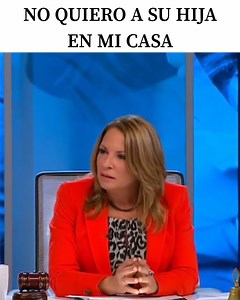 NO QUIERO A SU HIJA EN MI CASA